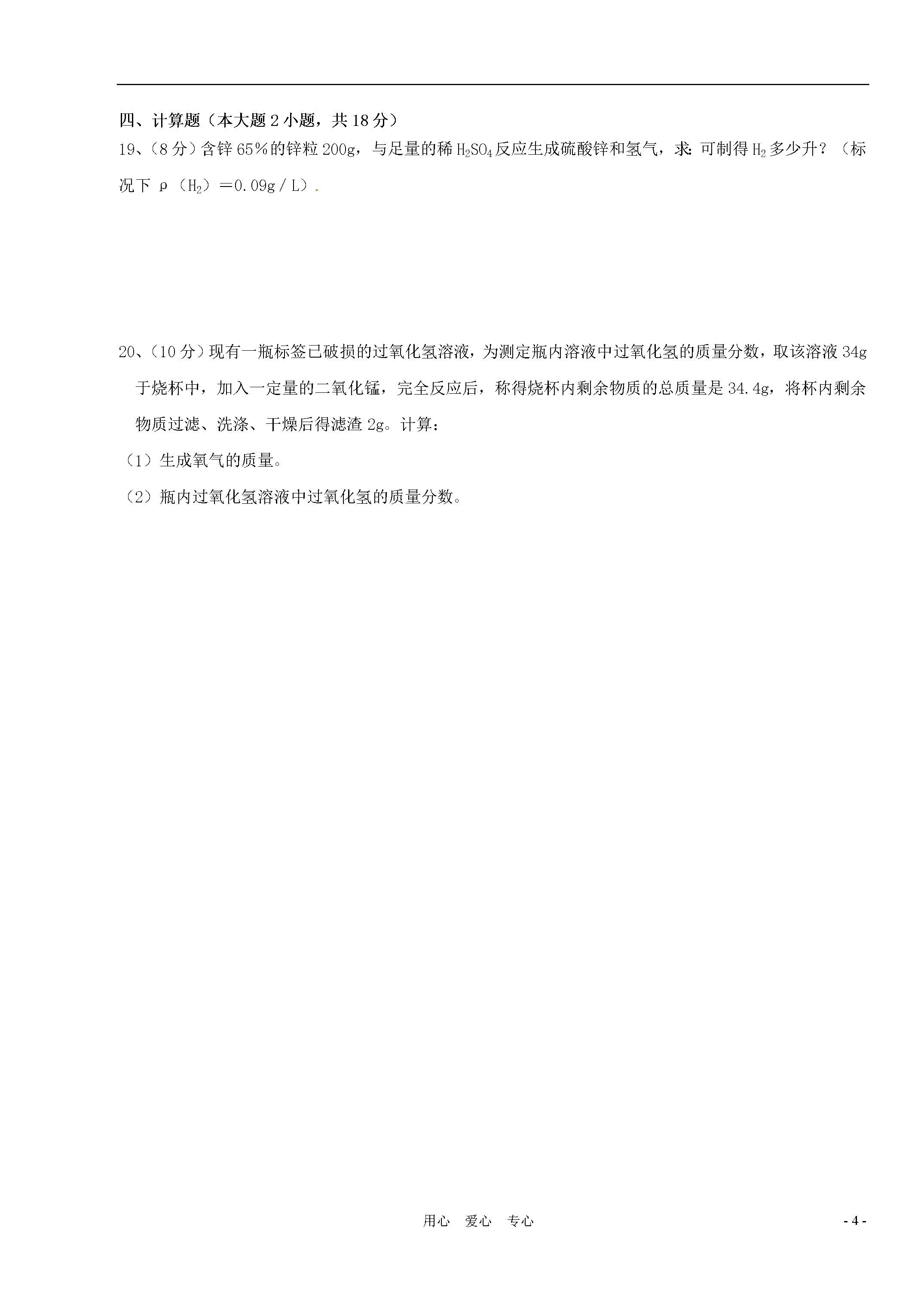 四、计算题（本大题 2 小题，共 18 分）

19、（8 分）含锌 65％的锌粒 200g，与足量的稀 $H_2SO_4$ 反应生成硫酸锌和氢气，求：可制得 $H_2$ 多少升？（标况下 ρ（$H_2$）＝0.09g／L）.

20、（10 分）现有一瓶标签已破损的过氧化氢溶液，为测定瓶内溶液中过氧化氢的质量分数，取该溶液 34g 于烧杯中，加入一定量的二氧化锰，完全反应后，称得烧杯内剩余物质的总质量是 34.4g，将杯内剩余物质过滤、洗涤、干燥后得滤渣 2g。计算：

（1）生成氧气的质量。

（2）瓶内过氧化氢溶液中过氧化氢的质量分数。

用心　爱心　专心

- 4 -